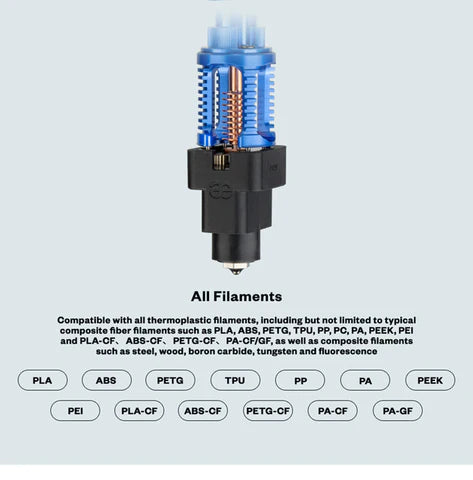 All Filaments

Compatible with all thermoplastic filaments, including but not limited to typical composite fiber filaments such as PLA, ABS, PETG, TPU, PP, PC, PA, PEEK, PEI and PLA-CF、ABS-CF、PETG-CF、PA-CF/GF, as well as composite filaments such as steel, wood, boron carbide, tungsten and fluorescence

PLA
ABS
PETG
TPU
PP
PA
PEEK
PEI
PLA-CF
ABS-CF
PETG-CF
PA-CF
PA-GF